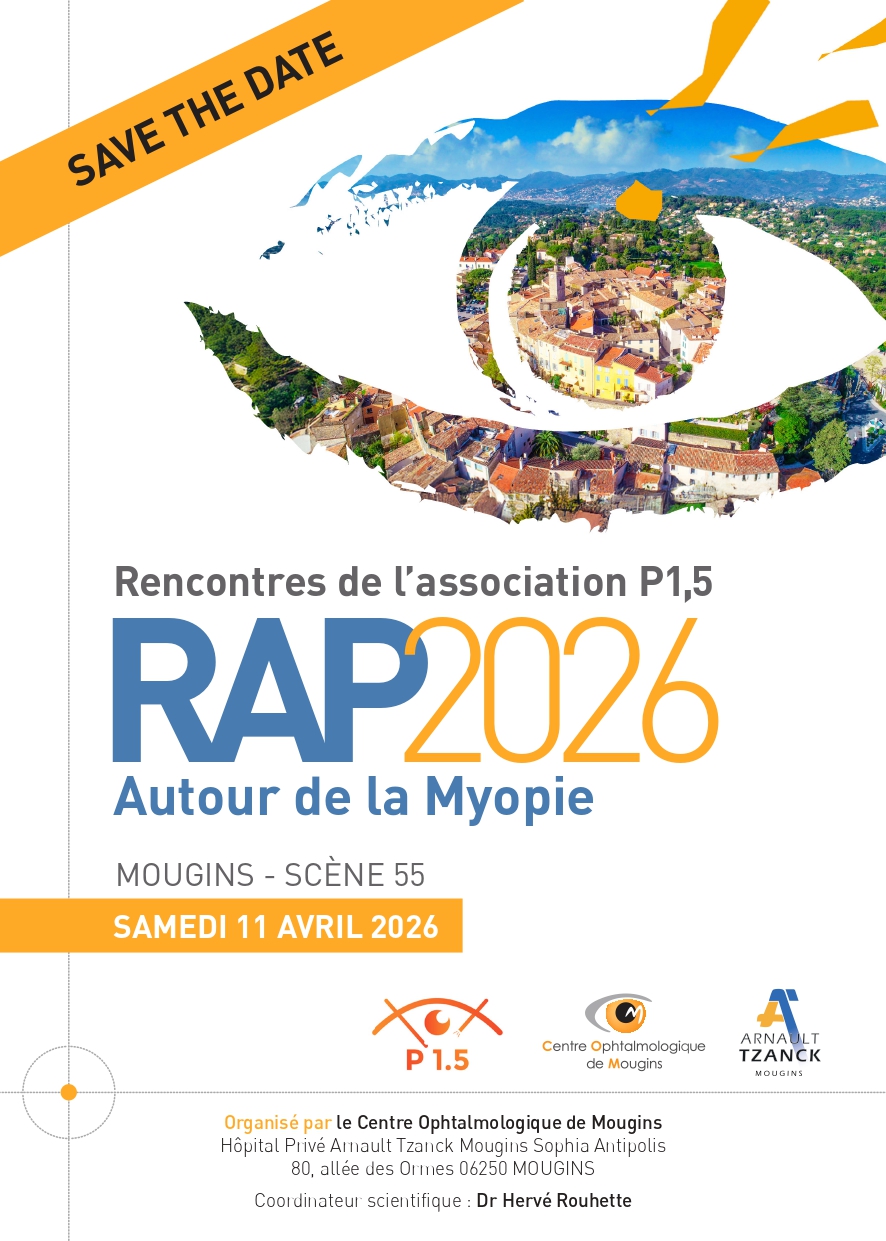 SAVE THE DATE

Rencontres de l'association P1,5

RAP2026

Autour de la Myopie

MOUGINS - SCÈNE 55

SAMEDI 11 AVRIL 2026

P 1.5

Centre Ophtalmologique de Mougins

ARNAULT TZANCK MOUGINS

Organisé par le Centre Ophtalmologique de Mougins
Hôpital Privé Arnault Tzanck Mougins Sophia Antipolis
80, allée des Ormes 06250 MOUGINS

Coordinateur scientifique : Dr Hervé Rouhette